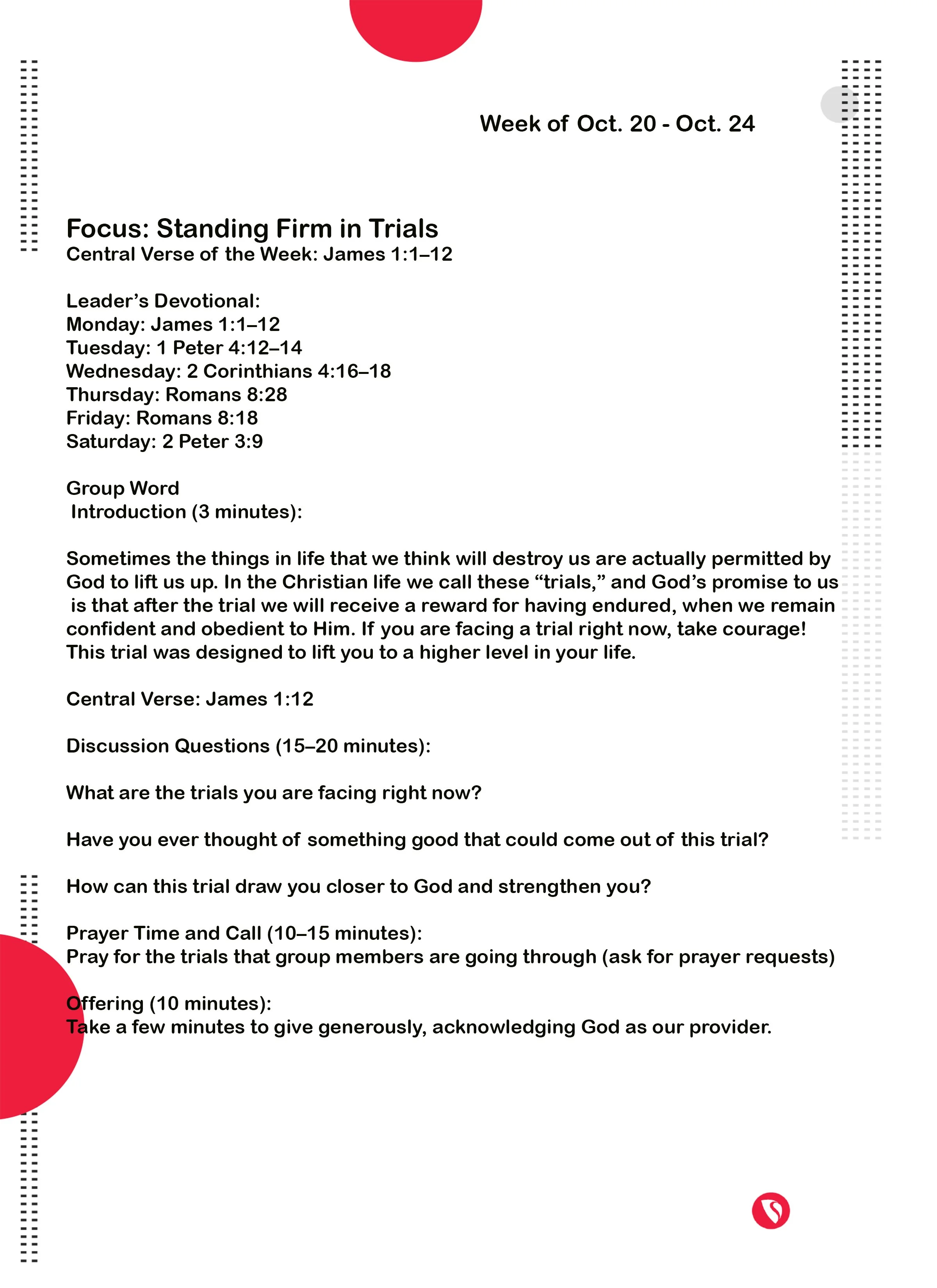 Week of Oct. 20 - Oct. 24

Focus: Standing Firm in Trials
Central Verse of the Week: James 1:1–12

Leader's Devotional:
Monday: James 1:1–12
Tuesday: 1 Peter 4:12–14
Wednesday: 2 Corinthians 4:16–18
Thursday: Romans 8:28
Friday: Romans 8:18
Saturday: 2 Peter 3:9

Group Word
Introduction (3 minutes):

Sometimes the things in life that we think will destroy us are actually permitted by God to lift us up. In the Christian life we call these "trials," and God's promise to us is that after the trial we will receive a reward for having endured, when we remain confident and obedient to Him. If you are facing a trial right now, take courage! This trial was designed to lift you to a higher level in your life.

Central Verse: James 1:12

Discussion Questions (15–20 minutes):

What are the trials you are facing right now?

Have you ever thought of something good that could come out of this trial?

How can this trial draw you closer to God and strengthen you?

Prayer Time and Call (10–15 minutes):
Pray for the trials that group members are going through (ask for prayer requests)

Offering (10 minutes):
Take a few minutes to give generously, acknowledging God as our provider.